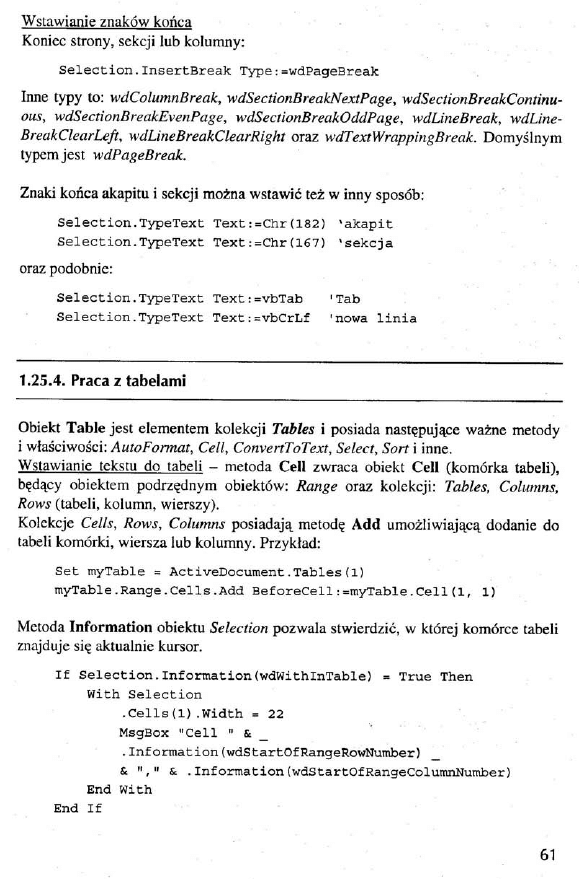 Wstawianie znaków końca
Koniec strony, sekcji lub kolumny:

Selection.InsertBreak Type:=wdPageBreak

Inne typy to: wdColumnBreak, wdSectionBreakNextPage, wdSectionBreakContinuous, wdSectionBreakEvenPage, wdSectionBreakOddPage, wdLineBreak, wdLineBreakClearLeft, wdLineBreakClearRight oraz wdTextWrappingBreak. Domyślnym typem jest wdPageBreak.

Znaki końca akapitu i sekcji można wstawić też w inny sposób:

Selection.TypeText Text:=Chr(182) 'akapit
Selection.TypeText Text:=Chr(167) 'sekcja

oraz podobnie:

Selection.TypeText Text:=vbTab 'Tab
Selection.TypeText Text:=vbCrLf 'nowa linia

1.25.4. Praca z tabelami

Obiekt Table jest elementem kolekcji Tables i posiada następujące ważne metody i właściwości: AutoFormat, Cell, ConvertToText, Select, Sort i inne.
Wstawianie tekstu do tabeli – metoda Cell zwraca obiekt Cell (komórka tabeli), będący obiektem podrzędnym obiektów: Range oraz kolekcji: Tables, Columns, Rows (tabeli, kolumn, wierszy).
Kolekcje Cells, Rows, Columns posiadają metodę Add umożliwiającą dodanie do tabeli komórki, wiersza lub kolumny. Przykład:

Set myTable = ActiveDocument.Tables(1)
myTable.Range.Cells.Add BeforeCell:=myTable.Cell(1, 1)

Metoda Information obiektu Selection pozwala stwierdzić, w której komórce tabeli znajduje się aktualnie kursor.

If Selection.Information(wdWithInTable) = True Then
    With Selection
        .Cells(1).Width = 22
        MsgBox "Cell " & _
        .Information(wdStartOfRangeRowNumber) _
        & "," & .Information(wdStartOfRangeColumnNumber)
    End With
End If

61